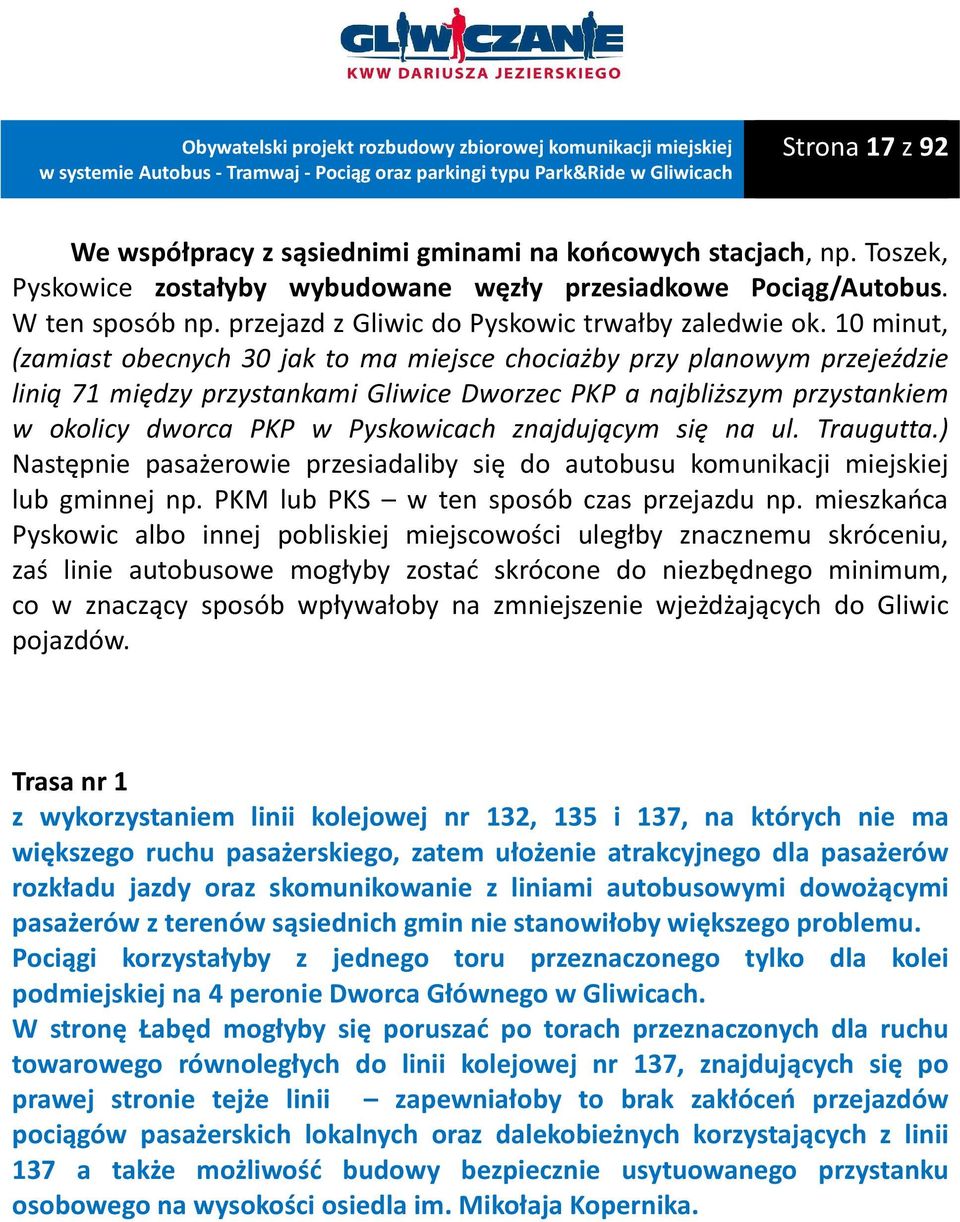 GLIWICZANIE
KWW DARIUSZA JEZIERSKIEGO

Obywatelski projekt rozbudowy zbiorowej komunikacji miejskiej w systemie Autobus - Tramwaj - Pociąg oraz parkingi typu Park&Ride w Gliwicach

Strona 17 z 92

We współpracy z sąsiednimi gminami na końcowych stacjach, np. Toszek, Pyskowice zostałyby wybudowane węzły przesiadkowe Pociąg/Autobus. W ten sposób np. przejazd z Gliwic do Pyskowic trwałby zaledwie ok. 10 minut, (zamiast obecnych 30 jak to ma miejsce chociażby przy planowym przejeździe linią 71 między przystankami Gliwice Dworzec PKP a najbliższym przystankiem w okolicy dworca PKP w Pyskowicach znajdującym się na ul. Traugutta.) Następnie pasażerowie przesiadaliby się do autobusu komunikacji miejskiej lub gminnej np. PKM lub PKS – w ten sposób czas przejazdu np. mieszkańca Pyskowic albo innej pobliskiej miejscowości uległby znacznemu skróceniu, zaś linie autobusowe mogłyby zostać skrócone do niezbędnego minimum, co w znaczący sposób wpływałoby na zmniejszenie wjeżdżających do Gliwic pojazdów.

Trasa nr 1
z wykorzystaniem linii kolejowej nr 132, 135 i 137, na których nie ma większego ruchu pasażerskiego, zatem ułożenie atrakcyjnego dla pasażerów rozkładu jazdy oraz skomunikowanie z liniami autobusowymi dowożącymi pasażerów z terenów sąsiednich gmin nie stanowiłoby większego problemu.
Pociągi korzystałyby z jednego toru przeznaczonego tylko dla kolei podmiejskiej na 4 peronie Dworca Głównego w Gliwicach.
W stronę Łabęd mogłyby się poruszać po torach przeznaczonych dla ruchu towarowego równoległych do linii kolejowej nr 137, znajdujących się po prawej stronie tejże linii – zapewniałoby to brak zakłóceń przejazdów pociągów pasażerskich lokalnych oraz dalekobieżnych korzystających z linii 137 a także możliwość budowy bezpiecznie usytuowanego przystanku osobowego na wysokości osiedla im. Mikołaja Kopernika.